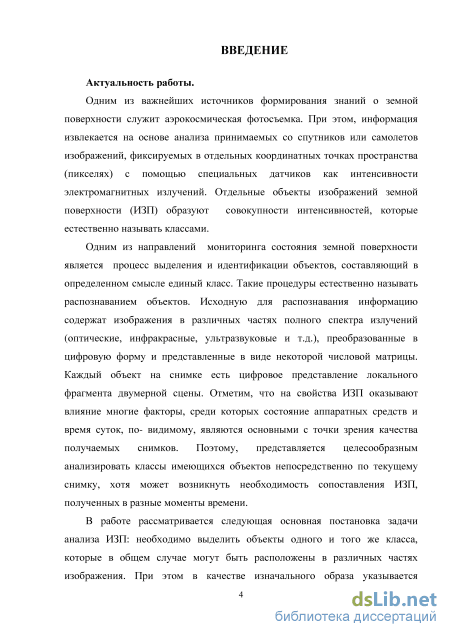 ВВЕДЕНИЕ

Актуальность работы.

Одним из важнейших источников формирования знаний о земной поверхности служит аэрокосмическая фотосъемка. При этом, информация извлекается на основе анализа принимаемых со спутников или самолетов изображений, фиксируемых в отдельных координатных точках пространства (пикселях) с помощью специальных датчиков как интенсивности электромагнитных излучений. Отдельные объекты изображений земной поверхности (ИЗП) образуют совокупности интенсивностей, которые естественно называть классами.

Одним из направлений мониторинга состояния земной поверхности является процесс выделения и идентификации объектов, составляющий в определенном смысле единый класс. Такие процедуры естественно называть распознаванием объектов. Исходную для распознавания информацию содержат изображения в различных частях полного спектра излучений (оптические, инфракрасные, ультразвуковые и т.д.), преобразованные в цифровую форму и представленные в виде некоторой числовой матрицы. Каждый объект на снимке есть цифровое представление локального фрагмента двумерной сцены. Отметим, что на свойства ИЗП оказывают влияние многие факторы, среди которых состояние аппаратных средств и время суток, по- видимому, являются основными с точки зрения качества получаемых снимков. Поэтому, представляется целесообразным анализировать классы имеющихся объектов непосредственно по текущему снимку, хотя может возникнуть необходимость сопоставления ИЗП, полученных в разные моменты времени.

В работе рассматривается следующая основная постановка задачи анализа ИЗП: необходимо выделить объекты одного и того же класса, которые в общем случае могут быть расположены в различных частях изображения. При этом в качестве изначального образа указывается

4

dsLib.net
библиотека диссертаций